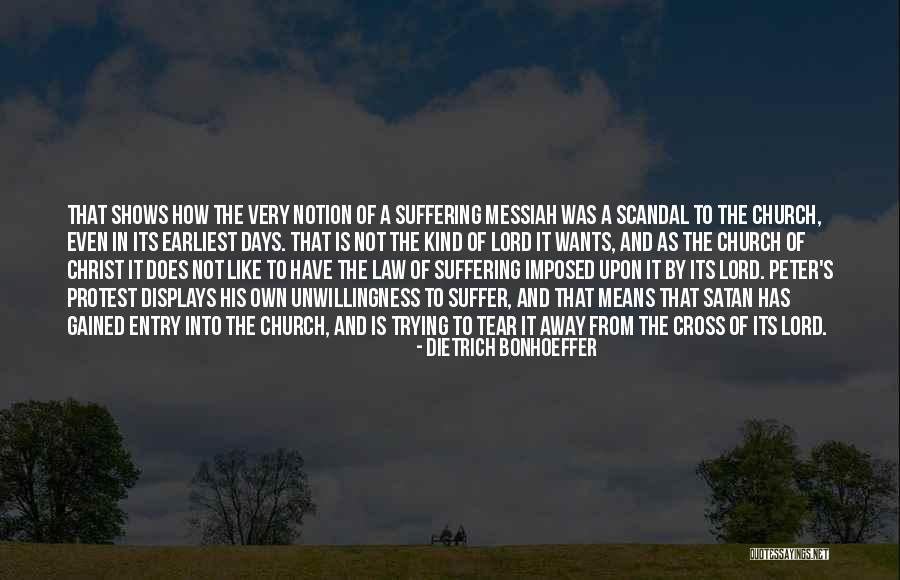 THAT SHOWS HOW THE VERY NOTION OF A SUFFERING MESSIAH WAS A SCANDAL TO THE CHURCH, EVEN IN ITS EARLIEST DAYS. THAT IS NOT THE KIND OF LORD IT WANTS, AND AS THE CHURCH OF CHRIST IT DOES NOT LIKE TO HAVE THE LAW OF SUFFERING IMPOSED UPON IT BY ITS LORD. PETER'S PROTEST DISPLAYS HIS OWN UNWILLINGNESS TO SUFFER, AND THAT MEANS THAT SATAN HAS GAINED ENTRY INTO THE CHURCH, AND IS TRYING TO TEAR IT AWAY FROM THE CROSS OF ITS LORD.
- DIETRICH BONHOEFFER

QUOTESSAYINGS.NET